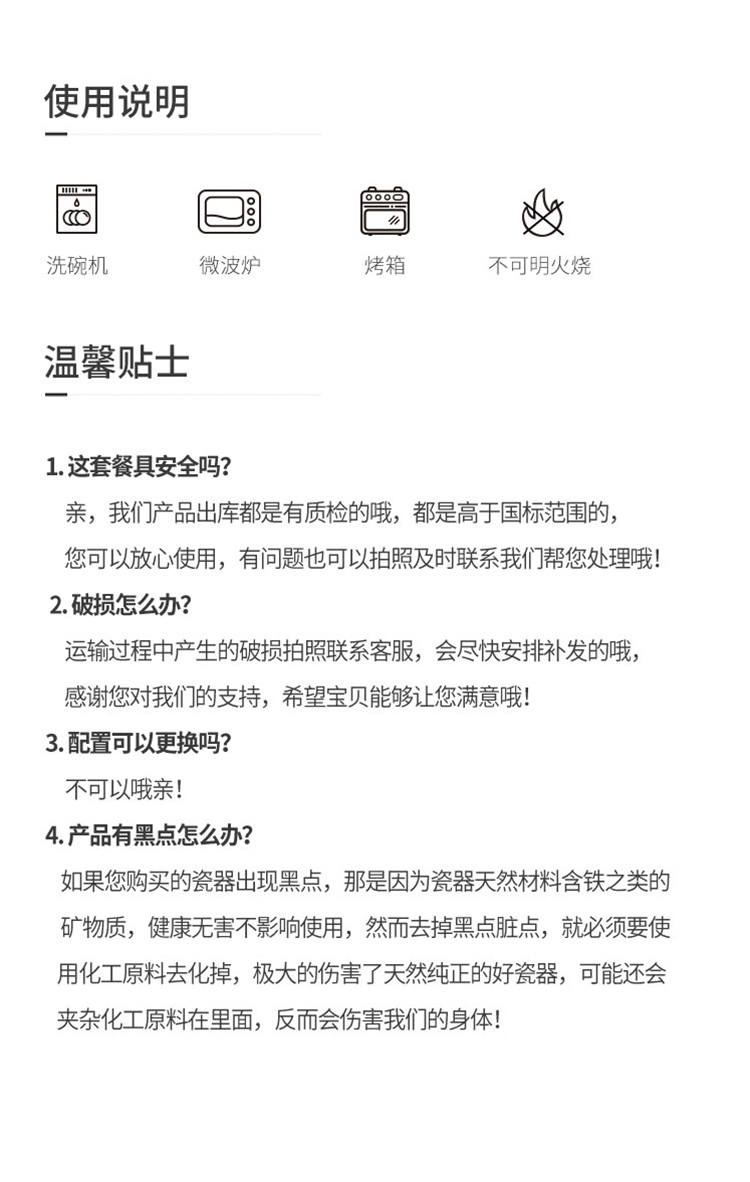 使用说明

洗碗机　微波炉　烤箱　不可明火烧

温馨贴士

1. 这套餐具安全吗?

亲，我们产品出库都是有质检的哦，都是高于国标范围的，您可以放心使用，有问题也可以拍照及时联系我们帮您处理哦!

2. 破损怎么办?

运输过程中产生的破损拍照联系客服，会尽快安排补发的哦，感谢您对我们的支持，希望宝贝能够让您满意哦!

3. 配置可以更换吗?

不可以哦亲!

4. 产品有黑点怎么办?

如果您购买的瓷器出现黑点，那是因为瓷器天然材料含铁之类的矿物质，健康无害不影响使用，然而去掉黑点脏点，就必须要使用化工原料去化掉，极大的伤害了天然纯正的好瓷器，可能还会夹杂化工原料在里面，反而会伤害我们的身体!